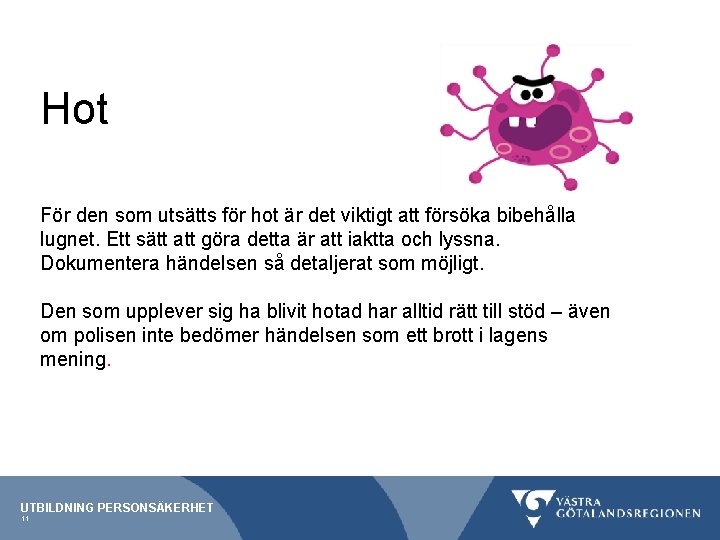 Hot

För den som utsätts för hot är det viktigt att försöka bibehålla lugnet. Ett sätt att göra detta är att iaktta och lyssna. Dokumentera händelsen så detaljerat som möjligt.

Den som upplever sig ha blivit hotad har alltid rätt till stöd – även om polisen inte bedömer händelsen som ett brott i lagens mening.

UTBILDNING PERSONSÄKERHET
11

VÄSTRA GÖTALANDSREGIONEN